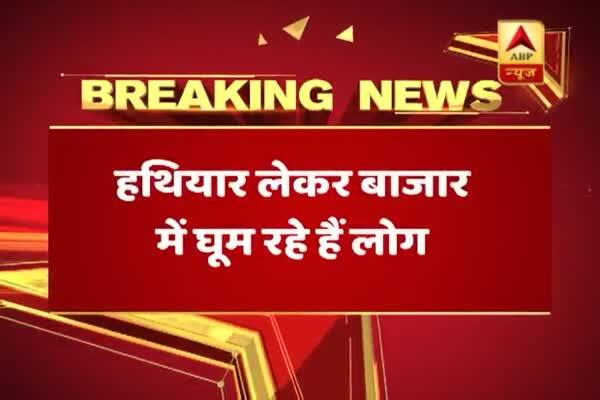 ABP न्यूज

BREAKING NEWS

हथियार लेकर बाजार में घूम रहे हैं लोग